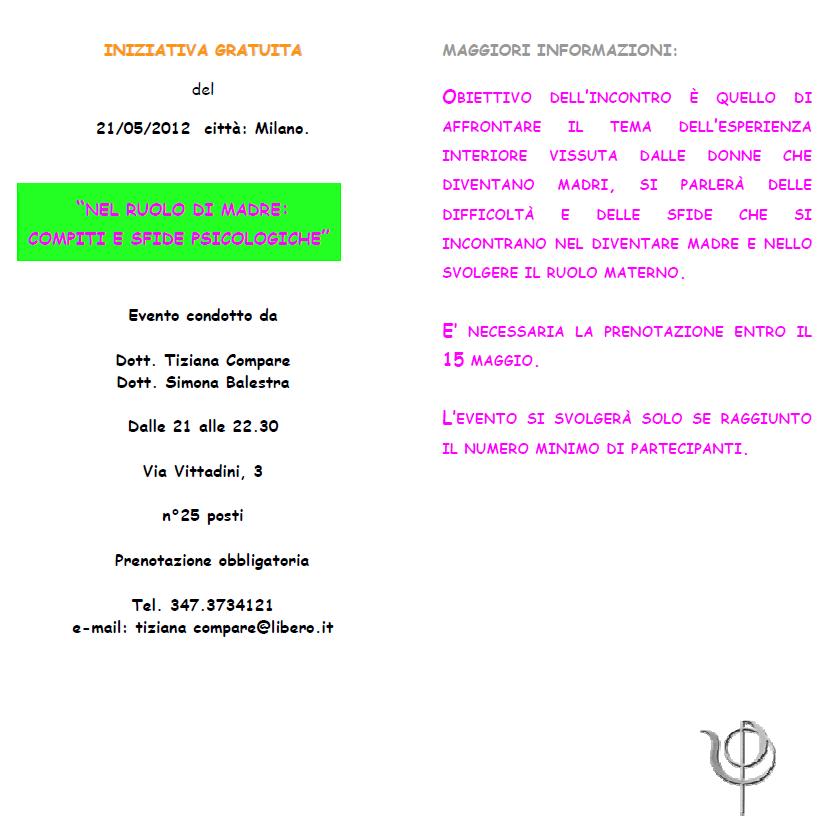 INIZIATIVA GRATUITA

del

21/05/2012 città: Milano.

"NEL RUOLO DI MADRE: COMPITI E SFIDE PSICOLOGICHE"

Evento condotto da

Dott. Tiziana Compare
Dott. Simona Balestra

Dalle 21 alle 22.30

Via Vittadini, 3

n°25 posti

Prenotazione obbligatoria

Tel. 347.3734121
e-mail: tiziana compare@libero.it

MAGGIORI INFORMAZIONI:

OBIETTIVO DELL'INCONTRO È QUELLO DI AFFRONTARE IL TEMA DELL'ESPERIENZA INTERIORE VISSUTA DALLE DONNE CHE DIVENTANO MADRI, SI PARLERÀ DELLE DIFFICOLTÀ E DELLE SFIDE CHE SI INCONTRANO NEL DIVENTARE MADRE E NELLO SVOLGERE IL RUOLO MATERNO.

E' NECESSARIA LA PRENOTAZIONE ENTRO IL 15 MAGGIO.

L'EVENTO SI SVOLGERÀ SOLO SE RAGGIUNTO IL NUMERO MINIMO DI PARTECIPANTI.